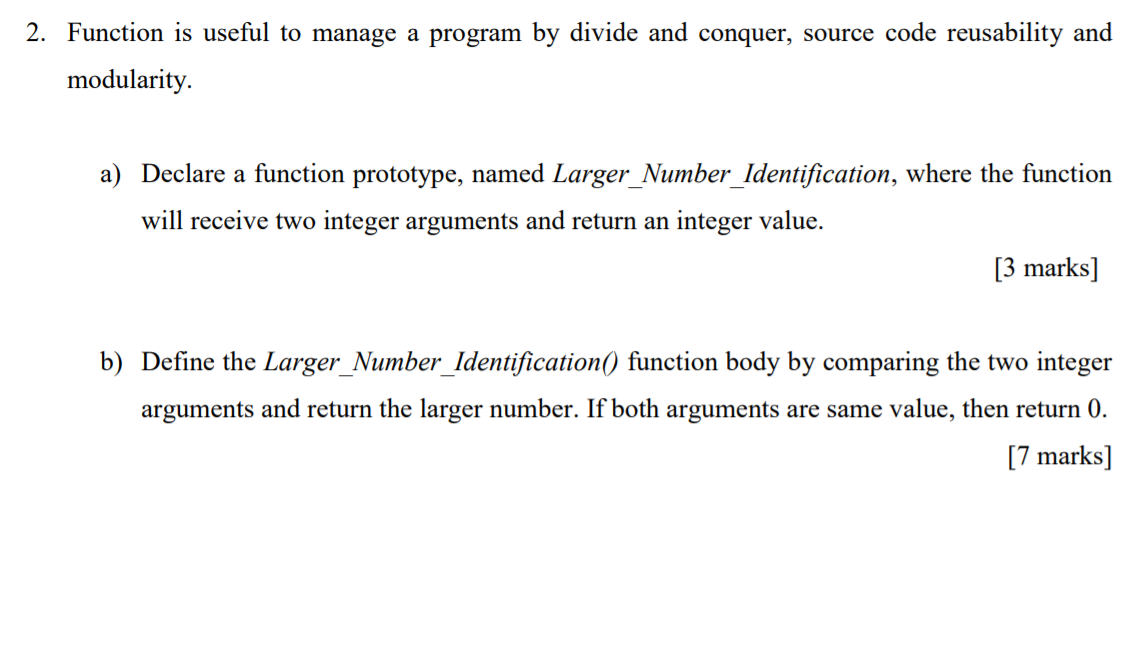 2. Function is useful to manage a program by divide and conquer, source code reusability and modularity.

a) Declare a function prototype, named Larger_Number_Identification, where the function will receive two integer arguments and return an integer value.

[3 marks]

b) Define the Larger_Number_Identification() function body by comparing the two integer arguments and return the larger number. If both arguments are same value, then return 0.

[7 marks]